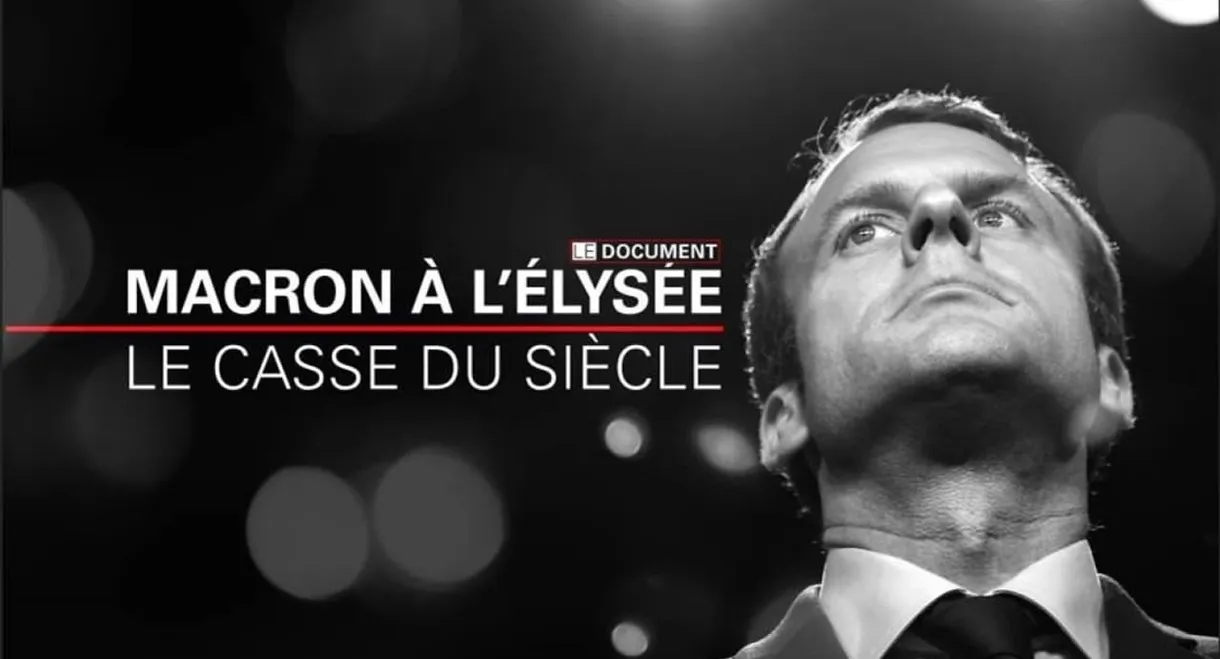 LE DOCUMENT
MACRON À L'ÉLYSÉE
LE CASSE DU SIÈCLE